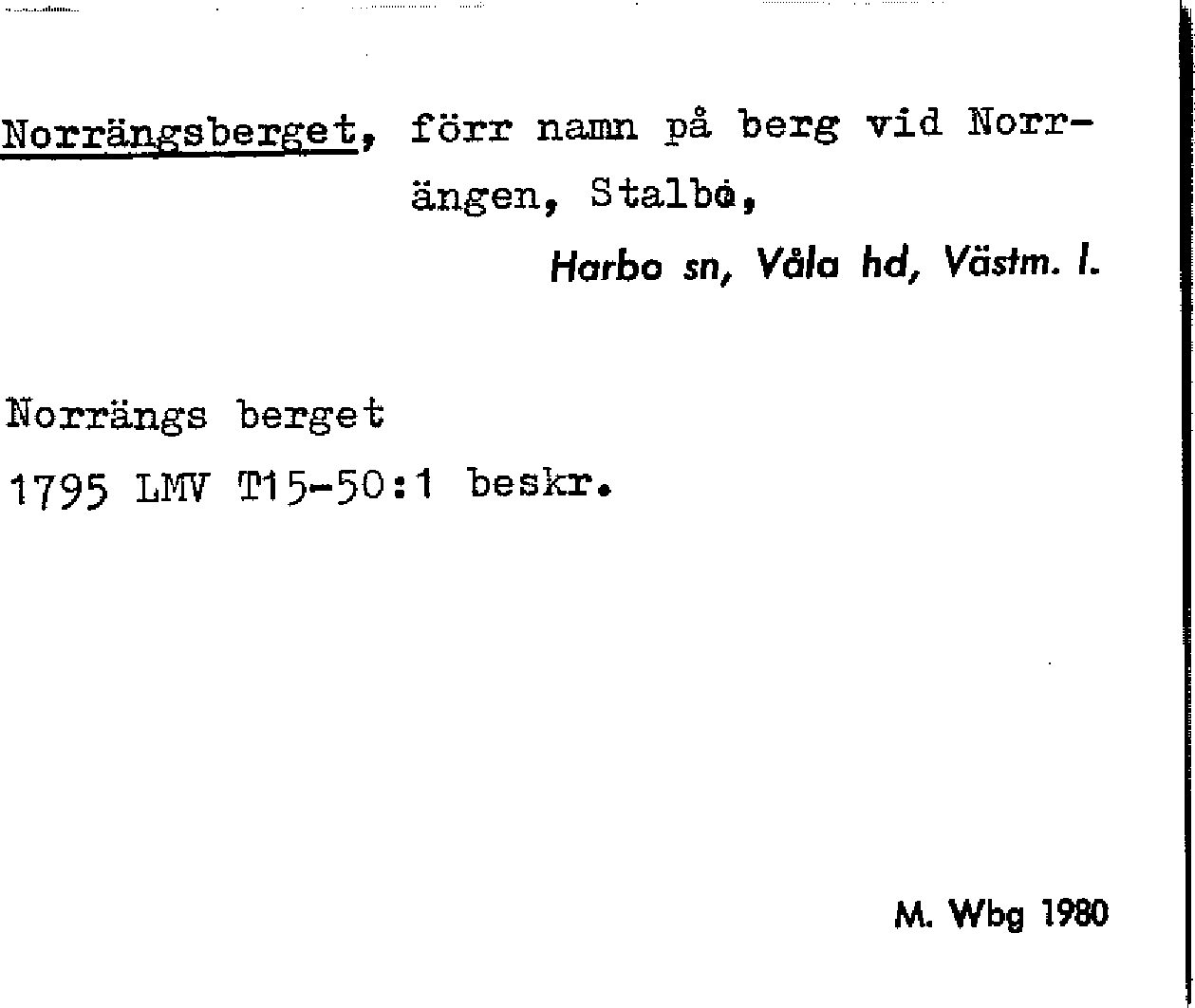 Norrängsberget, förr namn på berg vid Norrängen, Stalbo,

Harbo sn, Våla hd, Västm. l.

Norrängs berget
1795 LMV T15-50:1 beskr.

M. Wbg 1980